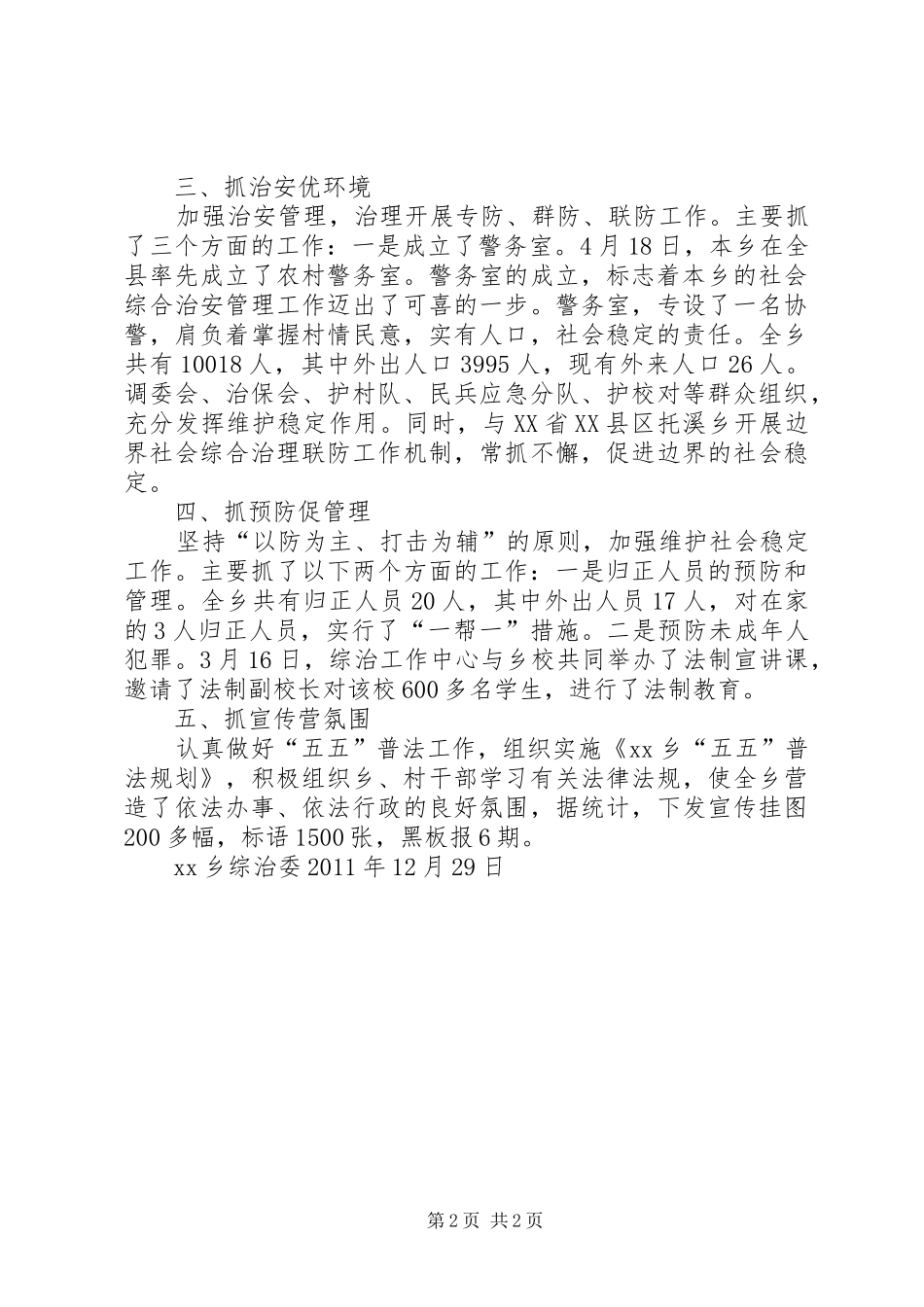 三、抓治安优环境

加强治安管理，治理开展专防、群防、联防工作。主要抓了三个方面的工作：一是成立了警务室。4月18日，本乡在全县率先成立了农村警务室。警务室的成立，标志着本乡的社会综合治安管理工作迈出了可喜的一步。警务室，专设了一名协警，肩负着掌握村情民意，实有人口，社会稳定的责任。全乡共有10018人，其中外出人口3995人，现有外来人口26人。调委会、治保会、护村队、民兵应急分队、护校对等群众组织，充分发挥维护稳定作用。同时，与XX省XX县区托溪乡开展边界社会综合治理联防工作机制，常抓不懈，促进边界的社会稳定。

四、抓预防促管理

坚持“以防为主、打击为辅”的原则，加强维护社会稳定工作。主要抓了以下两个方面的工作：一是归正人员的预防和管理。全乡共有归正人员20人，其中外出人员17人，对在家的3人归正人员，实行了“一帮一”措施。二是预防未成年人犯罪。3月16日，综治工作中心与乡校共同举办了法制宣讲课，邀请了法制副校长对该校600多名学生，进行了法制教育。

五、抓宣传营氛围

认真做好“五五”普法工作，组织实施《xx乡“五五”普法规划》，积极组织乡、村干部学习有关法律法规，使全乡营造了依法办事、依法行政的良好氛围，据统计，下发宣传挂图200多幅，标语1500张，黑板报6期。

xx乡综治委2011年12月29日

第2页 共2页